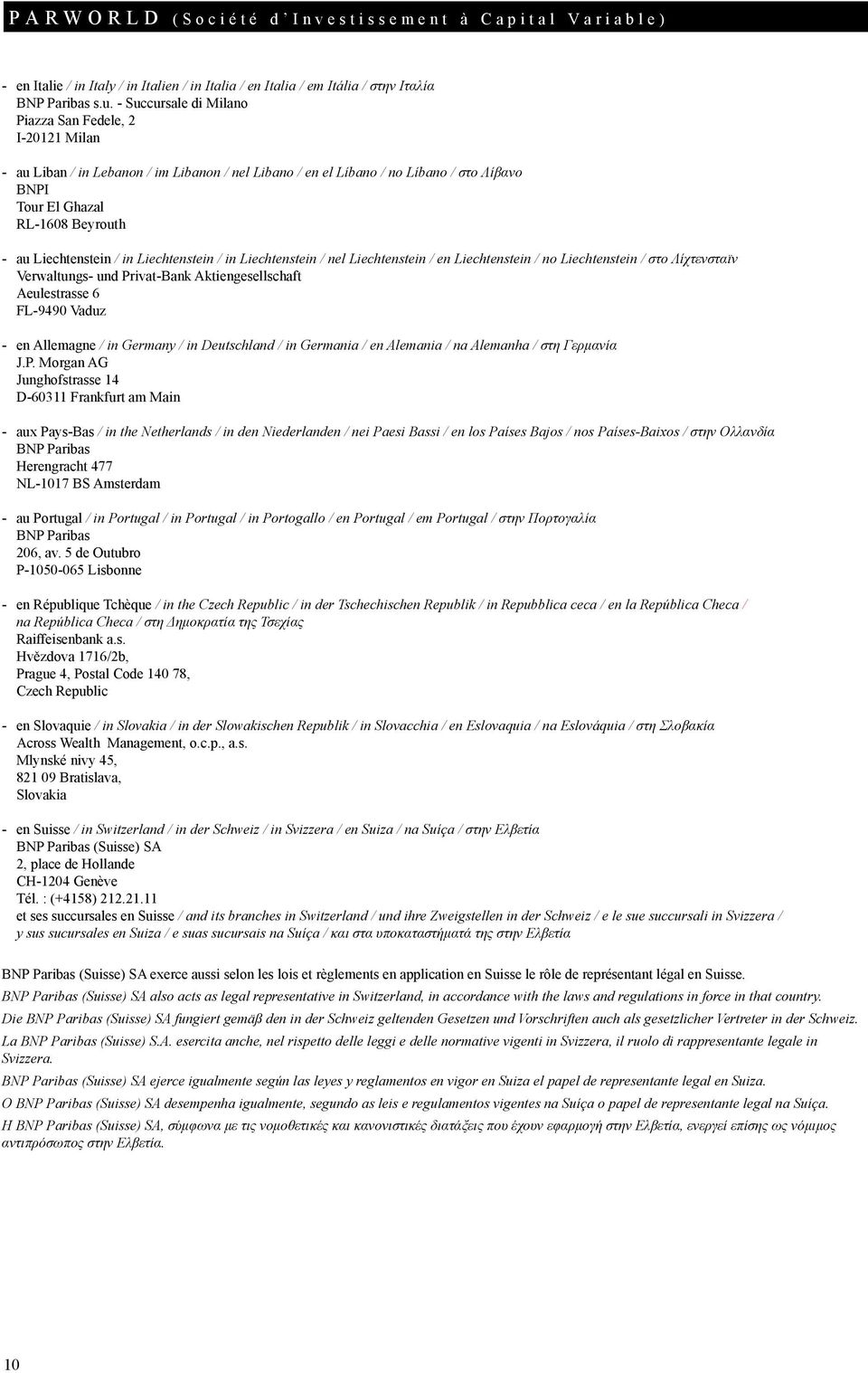 PARWORLD (Société d'Investissement à Capital Variable)

- en Italie / in Italy / in Italien / in Italia / en Italia / em Itália / στην Ιταλία
BNP Paribas s.u. - Succursale di Milano
Piazza San Fedele, 2
I-20121 Milan

- au Liban / in Lebanon / im Libanon / nel Libano / en el Líbano / no Líbano / στο Λίβανο
BNPI
Tour El Ghazal
RL-1608 Beyrouth

- au Liechtenstein / in Liechtenstein / in Liechtenstein / nel Liechtenstein / en Liechtenstein / no Liechtenstein / στο Λίχτενσταϊν
Verwaltungs- und Privat-Bank Aktiengesellschaft
Aeulestrasse 6
FL-9490 Vaduz

- en Allemagne / in Germany / in Deutschland / in Germania / en Alemania / na Alemanha / στη Γερμανία
J.P. Morgan AG
Junghofstrasse 14
D-60311 Frankfurt am Main

- aux Pays-Bas / in the Netherlands / in den Niederlanden / nei Paesi Bassi / en los Países Bajos / nos Países-Baixos / στην Ολλανδία
BNP Paribas
Herengracht 477
NL-1017 BS Amsterdam

- au Portugal / in Portugal / in Portugal / in Portogallo / en Portugal / em Portugal / στην Πορτογαλία
BNP Paribas
206, av. 5 de Outubro
P-1050-065 Lisbonne

- en République Tchèque / in the Czech Republic / in der Tschechischen Republik / in Repubblica ceca / en la República Checa / na República Checa / στη Δημοκρατία της Τσεχίας
Raiffeisenbank a.s.
Hvězdova 1716/2b,
Prague 4, Postal Code 140 78,
Czech Republic

- en Slovaquie / in Slovakia / in der Slowakischen Republik / in Slovacchia / en Eslovaquia / na Eslováquia / στη Σλοβακία
Across Wealth Management, o.c.p., a.s.
Mlynské nivy 45,
821 09 Bratislava,
Slovakia

- en Suisse / in Switzerland / in der Schweiz / in Svizzera / en Suiza / na Suíça / στην Ελβετία
BNP Paribas (Suisse) SA
2, place de Hollande
CH-1204 Genève
Tél. : (+4158) 212.21.11
et ses succursales en Suisse / and its branches in Switzerland / und ihre Zweigstellen in der Schweiz / e le sue succursali in Svizzera / y sus sucursales en Suiza / e suas sucursais na Suíça / και στα υποκαταστήματά της στην Ελβετία

BNP Paribas (Suisse) SA exerce aussi selon les lois et règlements en application en Suisse le rôle de représentant légal en Suisse.
BNP Paribas (Suisse) SA also acts as legal representative in Switzerland, in accordance with the laws and regulations in force in that country.
Die BNP Paribas (Suisse) SA fungiert gemäß den in der Schweiz geltenden Gesetzen und Vorschriften auch als gesetzlicher Vertreter in der Schweiz.
La BNP Paribas (Suisse) S.A. esercita anche, nel rispetto delle leggi e delle normative vigenti in Svizzera, il ruolo di rappresentante legale in Svizzera.
BNP Paribas (Suisse) SA ejerce igualmente según las leyes y reglamentos en vigor en Suiza el papel de representante legal en Suiza.
O BNP Paribas (Suisse) SA desempenha igualmente, segundo as leis e regulamentos vigentes na Suíça o papel de representante legal na Suíça.
Η BNP Paribas (Suisse) SA, σύμφωνα με τις νομοθετικές και κανονιστικές διατάξεις που έχουν εφαρμογή στην Ελβετία, ενεργεί επίσης ως νόμιμος αντιπρόσωπος στην Ελβετία.

10